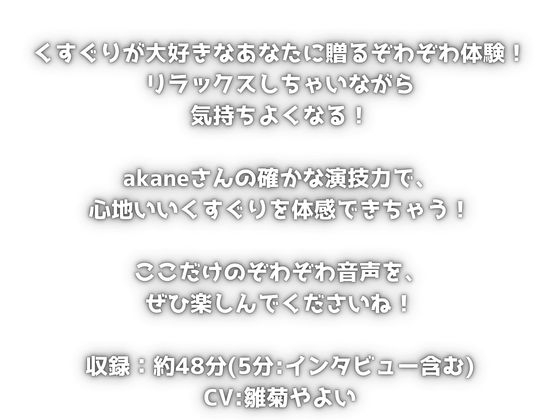 くすぐりが大好きなあなたに贈るぞわぞわ体験！
リラックスしちゃいながら
気持ちよくなる！

akaneさんの確かな演技力で、
心地いいくすぐりを体感できちゃう！

ここだけのぞわぞわ音声を、
ぜひ楽しんでくださいね！

収録：約48分(5分:インタビュー含む)
CV:雛菊やよい